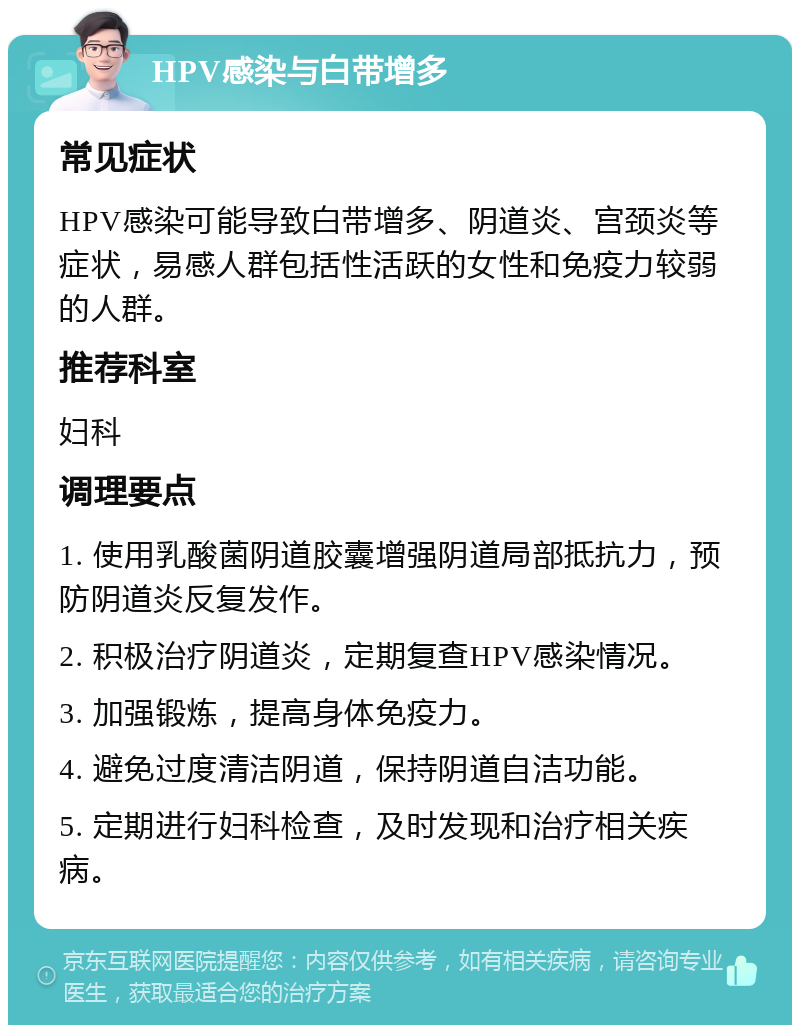 HPV感染与白带增多

常见症状

HPV感染可能导致白带增多、阴道炎、宫颈炎等症状，易感人群包括性活跃的女性和免疫力较弱的人群。

推荐科室

妇科

调理要点

1. 使用乳酸菌阴道胶囊增强阴道局部抵抗力，预防阴道炎反复发作。

2. 积极治疗阴道炎，定期复查HPV感染情况。

3. 加强锻炼，提高身体免疫力。

4. 避免过度清洁阴道，保持阴道自洁功能。

5. 定期进行妇科检查，及时发现和治疗相关疾病。

京东互联网医院提醒您：内容仅供参考，如有相关疾病，请咨询专业医生，获取最适合您的治疗方案